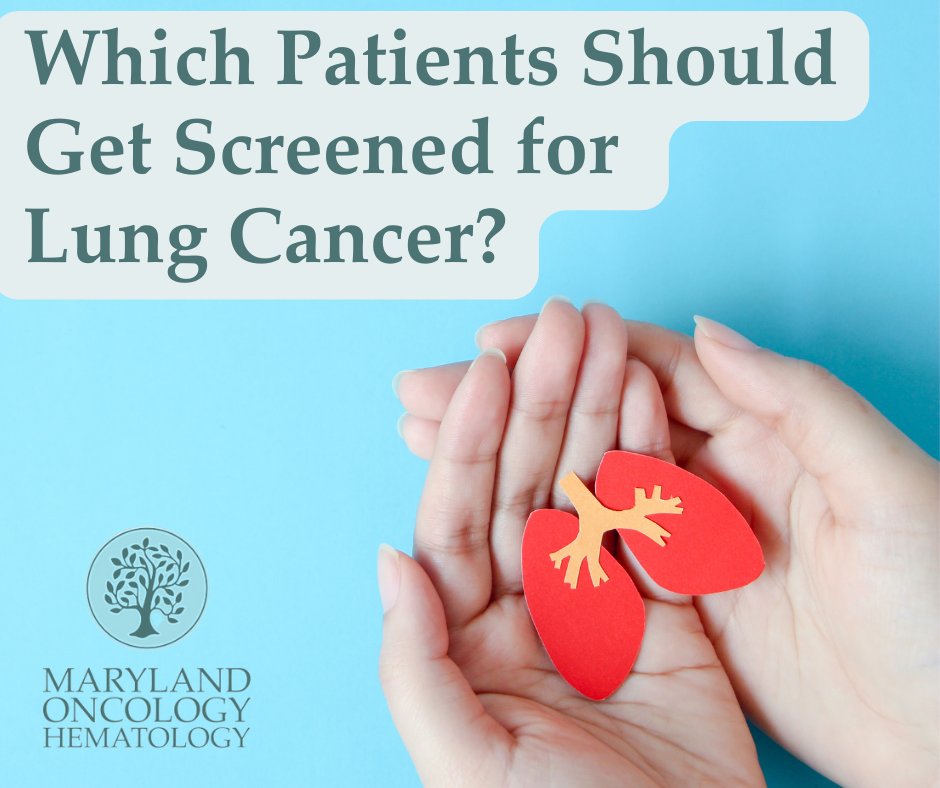 Which Patients Should Get Screened for Lung Cancer?

MARYLAND
ONCOLOGY
HEMATOLOGY